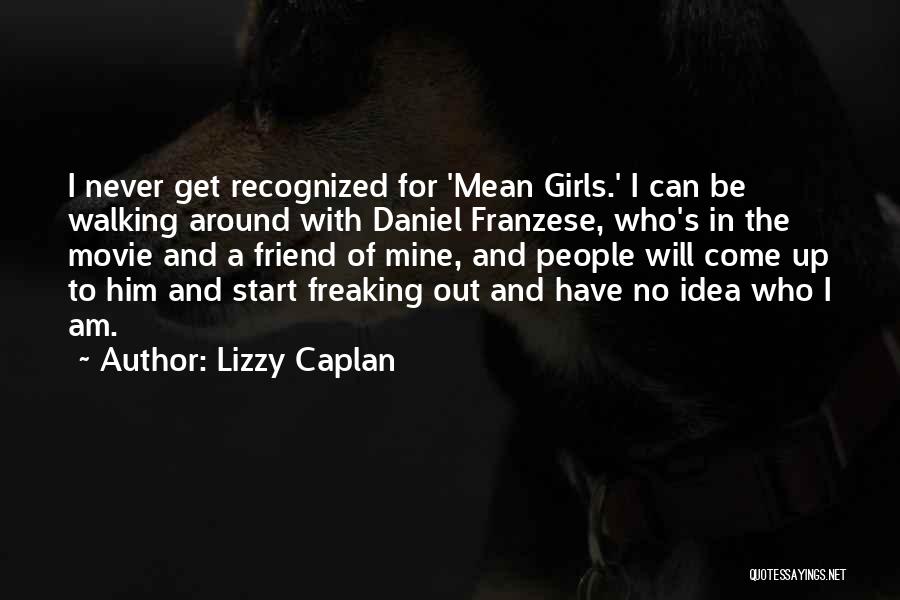 I never get recognized for 'Mean Girls.' I can be walking around with Daniel Franzese, who's in the movie and a friend of mine, and people will come up to him and start freaking out and have no idea who I am.

~ Author: Lizzy Caplan

QUOTESSAYINGS.NET